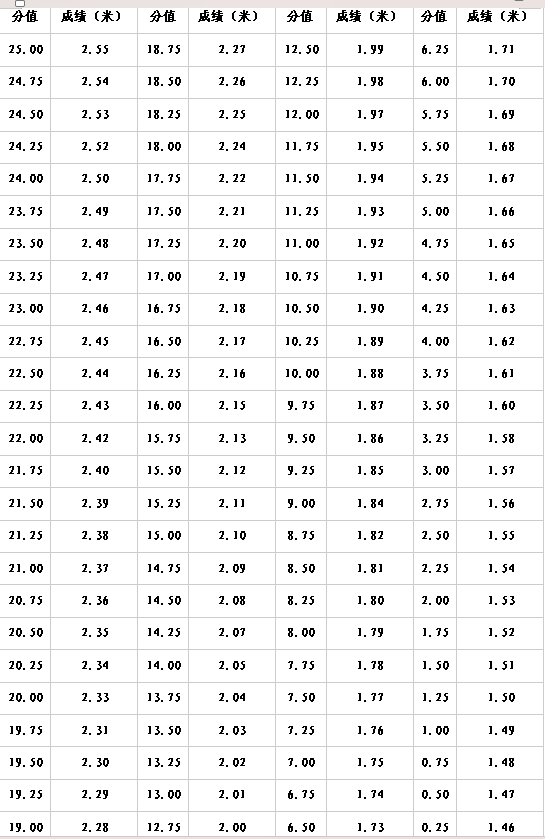 | 分值 | 成绩（米） | 分值 | 成绩（米） | 分值 | 成绩（米） | 分值 | 成绩（米） |
|---|---|---|---|---|---|---|---|
| 25.00 | 2.55 | 18.75 | 2.27 | 12.50 | 1.99 | 6.25 | 1.71 |
| 24.75 | 2.54 | 18.50 | 2.26 | 12.25 | 1.98 | 6.00 | 1.70 |
| 24.50 | 2.53 | 18.25 | 2.25 | 12.00 | 1.97 | 5.75 | 1.69 |
| 24.25 | 2.52 | 18.00 | 2.24 | 11.75 | 1.95 | 5.50 | 1.68 |
| 24.00 | 2.50 | 17.75 | 2.22 | 11.50 | 1.94 | 5.25 | 1.67 |
| 23.75 | 2.49 | 17.50 | 2.21 | 11.25 | 1.93 | 5.00 | 1.66 |
| 23.50 | 2.48 | 17.25 | 2.20 | 11.00 | 1.92 | 4.75 | 1.65 |
| 23.25 | 2.47 | 17.00 | 2.19 | 10.75 | 1.91 | 4.50 | 1.64 |
| 23.00 | 2.46 | 16.75 | 2.18 | 10.50 | 1.90 | 4.25 | 1.63 |
| 22.75 | 2.45 | 16.50 | 2.17 | 10.25 | 1.89 | 4.00 | 1.62 |
| 22.50 | 2.44 | 16.25 | 2.16 | 10.00 | 1.88 | 3.75 | 1.61 |
| 22.25 | 2.43 | 16.00 | 2.15 | 9.75 | 1.87 | 3.50 | 1.60 |
| 22.00 | 2.42 | 15.75 | 2.13 | 9.50 | 1.86 | 3.25 | 1.58 |
| 21.75 | 2.40 | 15.50 | 2.12 | 9.25 | 1.85 | 3.00 | 1.57 |
| 21.50 | 2.39 | 15.25 | 2.11 | 9.00 | 1.84 | 2.75 | 1.56 |
| 21.25 | 2.38 | 15.00 | 2.10 | 8.75 | 1.82 | 2.50 | 1.55 |
| 21.00 | 2.37 | 14.75 | 2.09 | 8.50 | 1.81 | 2.25 | 1.54 |
| 20.75 | 2.36 | 14.50 | 2.08 | 8.25 | 1.80 | 2.00 | 1.53 |
| 20.50 | 2.35 | 14.25 | 2.07 | 8.00 | 1.79 | 1.75 | 1.52 |
| 20.25 | 2.34 | 14.00 | 2.05 | 7.75 | 1.78 | 1.50 | 1.51 |
| 20.00 | 2.33 | 13.75 | 2.04 | 7.50 | 1.77 | 1.25 | 1.50 |
| 19.75 | 2.31 | 13.50 | 2.03 | 7.25 | 1.76 | 1.00 | 1.49 |
| 19.50 | 2.30 | 13.25 | 2.02 | 7.00 | 1.75 | 0.75 | 1.48 |
| 19.25 | 2.29 | 13.00 | 2.01 | 6.75 | 1.74 | 0.50 | 1.47 |
| 19.00 | 2.28 | 12.75 | 2.00 | 6.50 | 1.73 | 0.25 | 1.46 |